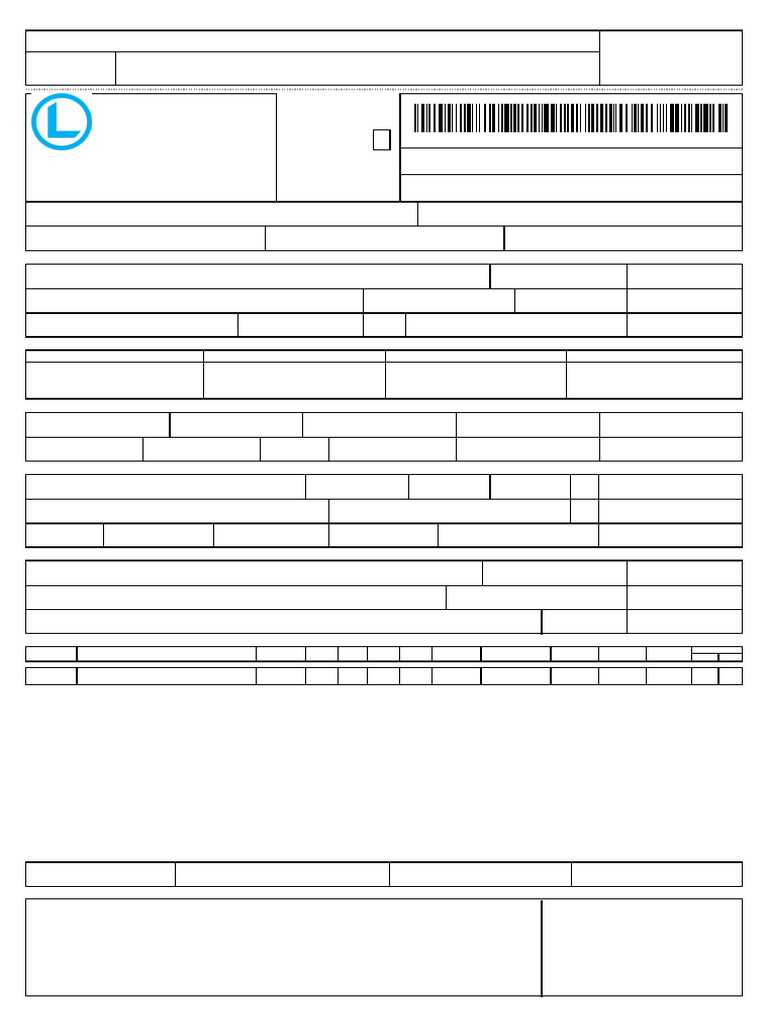 L